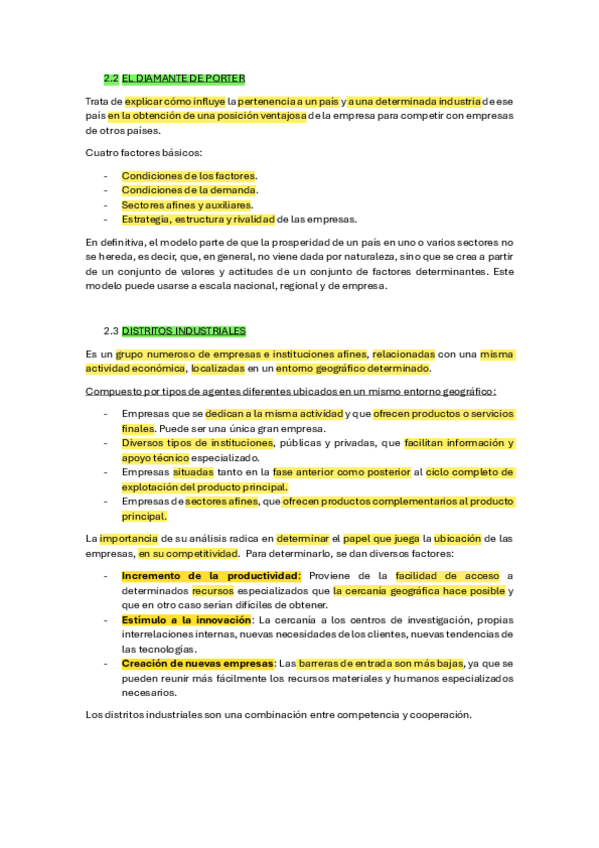 2.2 EL DIAMANTE DE PORTER

Trata de explicar cómo influye la pertenencia a un país y a una determinada industria de ese país en la obtención de una posición ventajosa de la empresa para competir con empresas de otros países.

Cuatro factores básicos:

- Condiciones de los factores.
- Condiciones de la demanda.
- Sectores afines y auxiliares.
- Estrategia, estructura y rivalidad de las empresas.

En definitiva, el modelo parte de que la prosperidad de un país en uno o varios sectores no se hereda, es decir, que, en general, no viene dada por naturaleza, sino que se crea a partir de un conjunto de valores y actitudes de un conjunto de factores determinantes. Este modelo puede usarse a escala nacional, regional y de empresa.

2.3 DISTRITOS INDUSTRIALES

Es un grupo numeroso de empresas e instituciones afines, relacionadas con una misma actividad económica, localizadas en un entorno geográfico determinado.

Compuesto por tipos de agentes diferentes ubicados en un mismo entorno geográfico:

- Empresas que se dedican a la misma actividad y que ofrecen productos o servicios finales. Puede ser una única gran empresa.
- Diversos tipos de instituciones, públicas y privadas, que facilitan información y apoyo técnico especializado.
- Empresas situadas tanto en la fase anterior como posterior al ciclo completo de explotación del producto principal.
- Empresas de sectores afines, que ofrecen productos complementarios al producto principal.

La importancia de su análisis radica en determinar el papel que juega la ubicación de las empresas, en su competitividad. Para determinarlo, se dan diversos factores:

- Incremento de la productividad: Proviene de la facilidad de acceso a determinados recursos especializados que la cercanía geográfica hace posible y que en otro caso serían difíciles de obtener.
- Estímulo a la innovación: La cercanía a los centros de investigación, propias interrelaciones internas, nuevas necesidades de los clientes, nuevas tendencias de las tecnologías.
- Creación de nuevas empresas: Las barreras de entrada son más bajas, ya que se pueden reunir más fácilmente los recursos materiales y humanos especializados necesarios.

Los distritos industriales son una combinación entre competencia y cooperación.